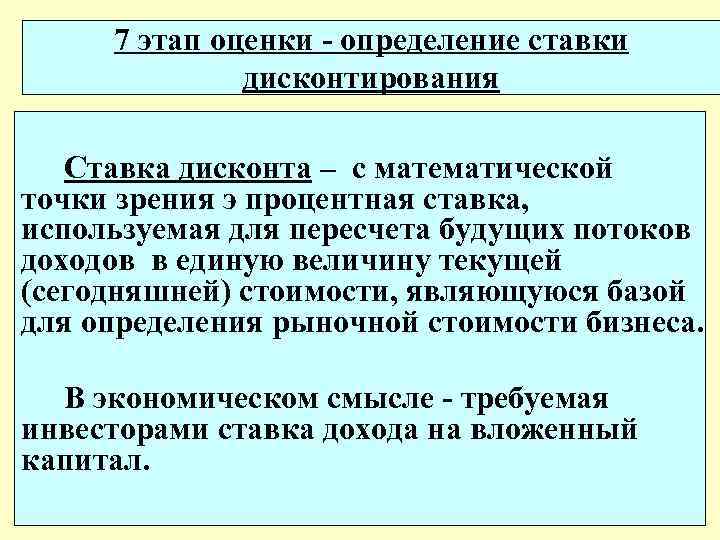 7 этап оценки - определение ставки дисконтирования

Ставка дисконта – с математической точки зрения э процентная ставка, используемая для пересчета будущих потоков доходов в единую величину текущей (сегодняшней) стоимости, являющуюся базой для определения рыночной стоимости бизнеса.

В экономическом смысле - требуемая инвесторами ставка дохода на вложенный капитал.